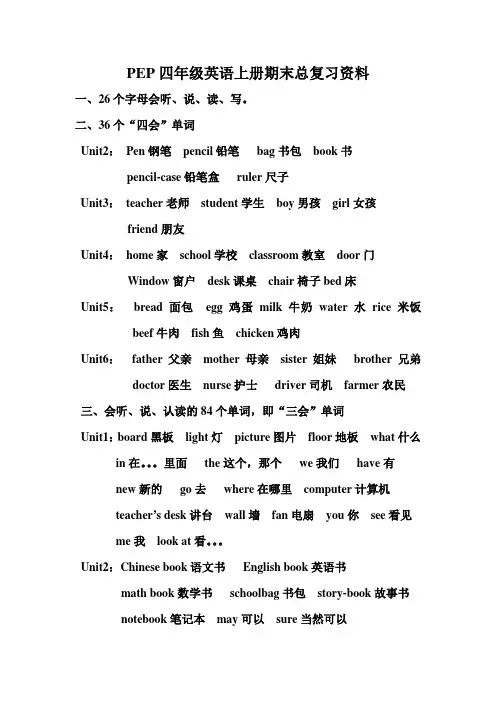 PEP 四年级英语上册期末总复习资料

一、26 个字母会听、说、读、写。

二、36 个“四会”单词

Unit2： Pen 钢笔 pencil 铅笔 bag 书包 book 书 pencil-case 铅笔盒 ruler 尺子

Unit3： teacher 老师 student 学生 boy 男孩 girl 女孩 friend 朋友

Unit4： home 家 school 学校 classroom 教室 door 门 Window 窗户 desk 课桌 chair 椅子 bed 床

Unit5： bread 面包 egg 鸡蛋 milk 牛奶 water 水 rice 米饭 beef 牛肉 fish 鱼 chicken 鸡肉

Unit6： father 父亲 mother 母亲 sister 姐妹 brother 兄弟 doctor 医生 nurse 护士 driver 司机 farmer 农民

三、会听、说、认读的 84 个单词，即“三会”单词

Unit1：board 黑板 light 灯 picture 图片 floor 地板 what 什么 in 在…里面 the 这个，那个 we 我们 have 有 new 新的 go 去 where 在哪里 computer 计算机 teacher’s desk 讲台 wall 墙 fan 电扇 you 你 see 看见 me 我 look at 看…

Unit2：Chinese book 语文书 English book 英语书 math book 数学书 schoolbag 书包 story-book 故事书 notebook 笔记本 may 可以 sure 当然可以